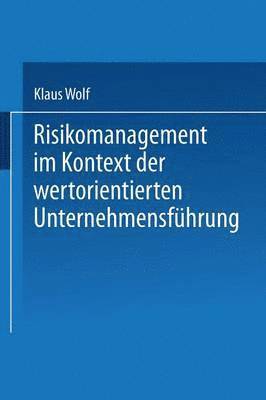 Klaus Wolf

Risikomanagement im Kontext der wertorientierten Unternehmensführung